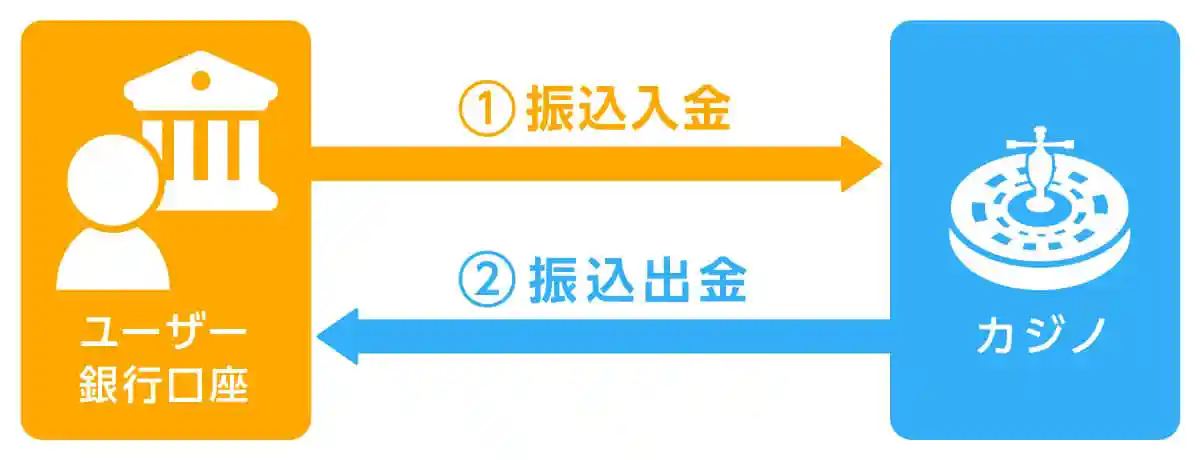 ユーザー
銀行口座

① 振込入金

② 振込出金

カジノ